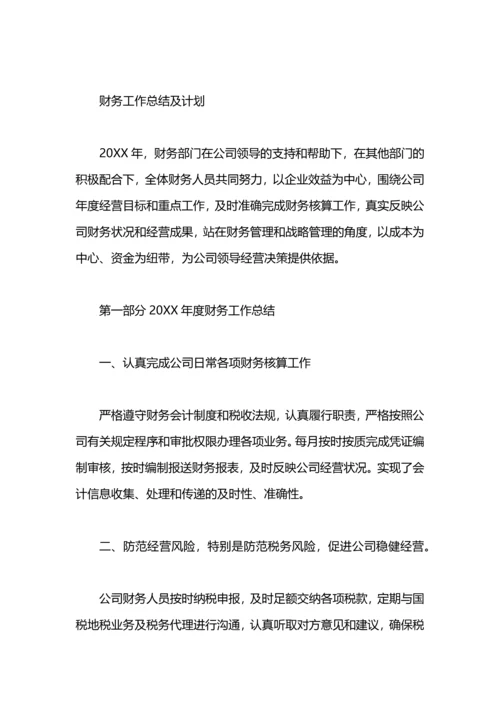 财务工作总结及计划

20XX 年，财务部门在公司领导的支持和帮助下，在其他部门的积极配合下，全体财务人员共同努力，以企业效益为中心，围绕公司年度经营目标和重点工作，及时准确完成财务核算工作，真实反映公司财务状况和经营成果，站在财务管理和战略管理的角度，以成本为中心、资金为纽带，为公司领导经营决策提供依据。

第一部分 20XX 年度财务工作总结

一、认真完成公司日常各项财务核算工作

严格遵守财务会计制度和税收法规，认真履行职责，严格按照公司有关规定程序和审批权限办理各项业务。每月按时按质完成凭证编制审核，按时编制报送财务报表，及时反映公司经营状况。实现了会计信息收集、处理和传递的及时性、准确性。

二、防范经营风险，特别是防范税务风险，促进公司稳健经营。

公司财务人员按时纳税申报，及时足额交纳各项税款，定期与国税地税业务及税务代理进行沟通，认真听取对方意见和建议，确保税